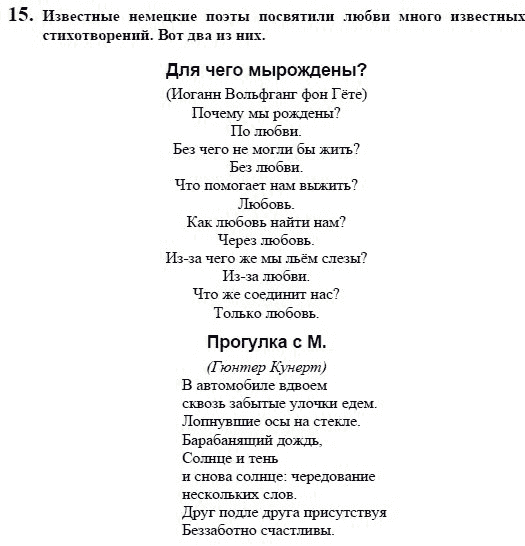 15. Известные немецкие поэты посвятили любви много известных стихотворений. Вот два из них.

Для чего мырождены?

(Иоганн Вольфганг фон Гёте)
Почему мы рождены?
По любви.
Без чего не могли бы жить?
Без любви.
Что помогает нам выжить?
Любовь.
Как любовь найти нам?
Через любовь.
Из-за чего же мы льём слезы?
Из-за любви.
Что же соединит нас?
Только любовь.

Прогулка с М.

(Гюнтер Кунерт)
В автомобиле вдвоем
сквозь забытые улочки едем.
Лопнувшие осы на стекле.
Барабанящий дождь,
Солнце и тень
и снова солнце: чередование
нескольких слов.
Друг подле друга присутствуя
Беззаботно счастливы.